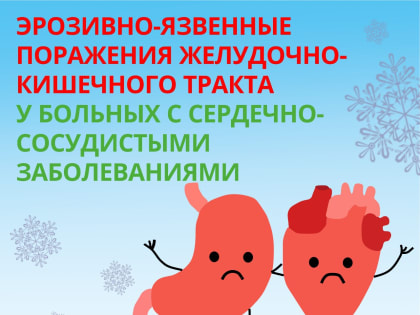 ЭРОЗИВНО-ЯЗВЕННЫЕ ПОРАЖЕНИЯ ЖЕЛУДОЧНО-КИШЕЧНОГО ТРАКТА
У БОЛЬНЫХ С СЕРДЕЧНО-СОСУДИСТЫМИ ЗАБОЛЕВАНИЯМИ